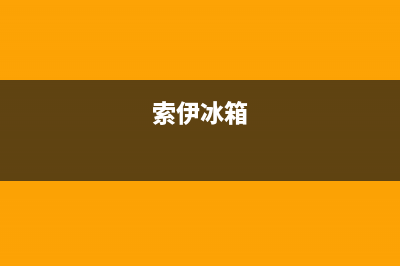 索伊冰箱